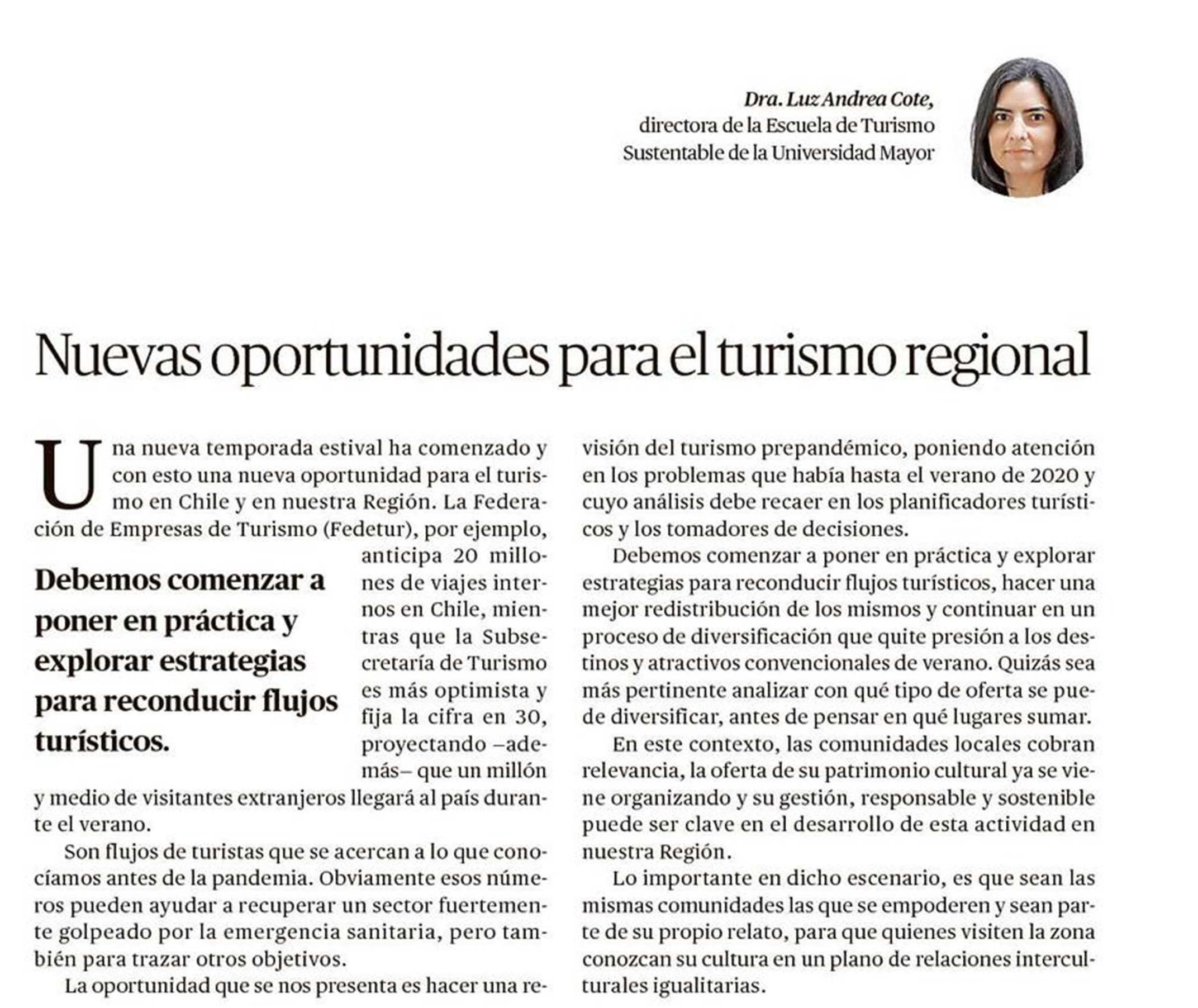 Dra. Luz Andrea Cote, directora de la Escuela de Turismo Sustentable de la Universidad Mayor

Nuevas oportunidades para el turismo regional

Una nueva temporada estival ha comenzado y con esto una nueva oportunidad para el turismo en Chile y en nuestra Región. La Federación de Empresas de Turismo (Fedetur), por ejemplo, anticipa 20 millones de viajes internos en Chile, mientras que la Subsecretaría de Turismo es más optimista y fija la cifra en 30, proyectando –además– que un millón y medio de visitantes extranjeros llegará al país durante el verano.

Debemos comenzar a poner en práctica y explorar estrategias para reconducir flujos turísticos.

Son flujos de turistas que se acercan a lo que conocíamos antes de la pandemia. Obviamente esos números pueden ayudar a recuperar un sector fuertemente golpeado por la emergencia sanitaria, pero también para trazar otros objetivos.

La oportunidad que se nos presenta es hacer una revisión del turismo prepandémico, poniendo atención en los problemas que había hasta el verano de 2020 y cuyo análisis debe recaer en los planificadores turísticos y los tomadores de decisiones.

Debemos comenzar a poner en práctica y explorar estrategias para reconducir flujos turísticos, hacer una mejor redistribución de los mismos y continuar en un proceso de diversificación que quite presión a los destinos y atractivos convencionales de verano. Quizás sea más pertinente analizar con qué tipo de oferta se puede diversificar, antes de pensar en qué lugares sumar.

En este contexto, las comunidades locales cobran relevancia, la oferta de su patrimonio cultural ya se viene organizando y su gestión, responsable y sostenible puede ser clave en el desarrollo de esta actividad en nuestra Región.

Lo importante en dicho escenario, es que sean las mismas comunidades las que se empoderen y sean parte de su propio relato, para que quienes visiten la zona conozcan su cultura en un plano de relaciones interculturales igualitarias.